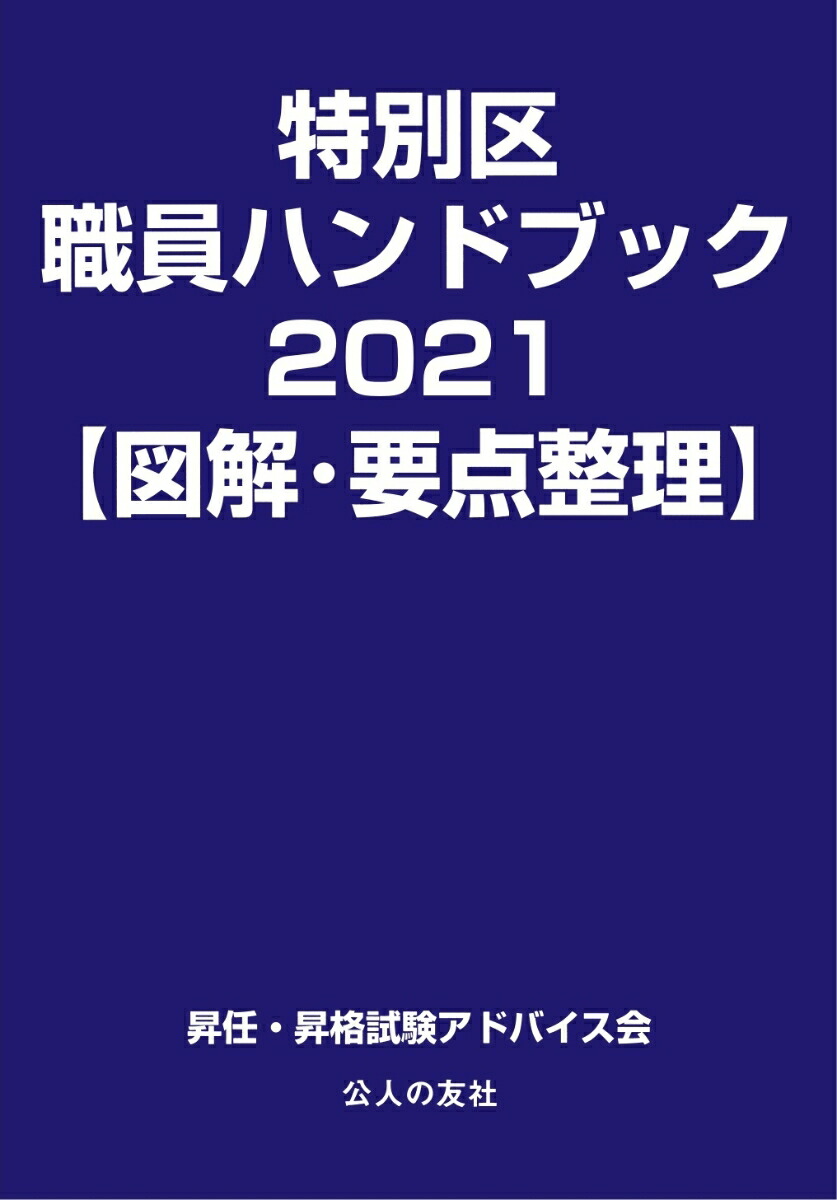 特別区
職員ハンドブック
2021
【図解・要点整理】

昇任・昇格試験アドバイス会

公人の友社